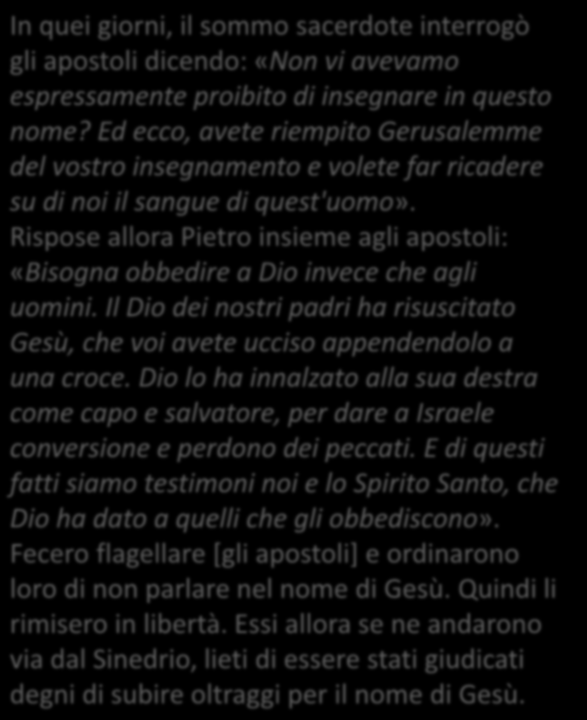 In quei giorni, il sommo sacerdote interrogò gli apostoli dicendo: «Non vi avevamo espressamente proibito di insegnare in questo nome? Ed ecco, avete riempito Gerusalemme del vostro insegnamento e volete far ricadere su di noi il sangue di quest'uomo». Rispose allora Pietro insieme agli apostoli: «Bisogna obbedire a Dio invece che agli uomini. Il Dio dei nostri padri ha risuscitato Gesù, che voi avete ucciso appendendolo a una croce. Dio lo ha innalzato alla sua destra come capo e salvatore, per dare a Israele conversione e perdono dei peccati. E di questi fatti siamo testimoni noi e lo Spirito Santo, che Dio ha dato a quelli che gli obbediscono». Fecero flagellare [gli apostoli] e ordinarono loro di non parlare nel nome di Gesù. Quindi li rimisero in libertà. Essi allora se ne andarono via dal Sinedrio, lieti di essere stati giudicati degni di subire oltraggi per il nome di Gesù.